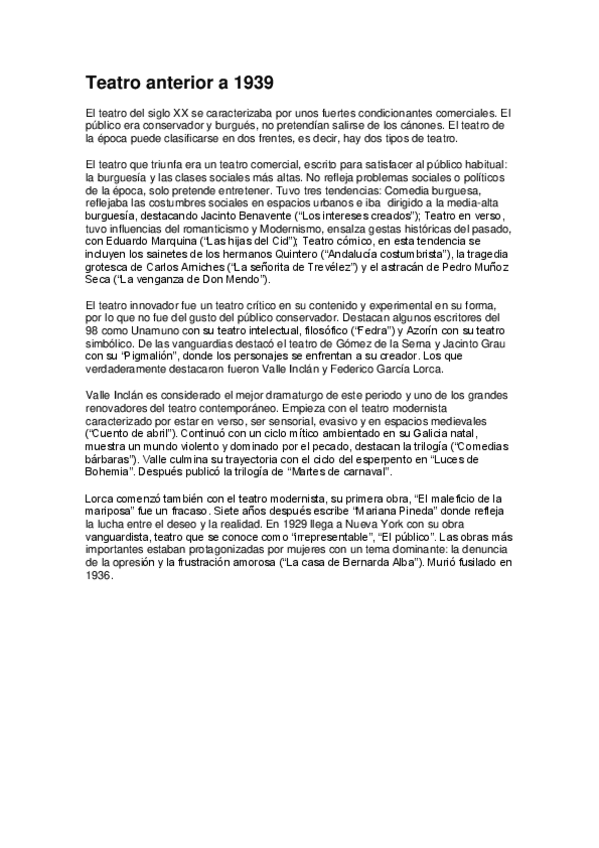 Teatro anterior a 1939

El teatro del siglo XX se caracterizaba por unos fuertes condicionantes comerciales. El público era conservador y burgués, no pretendían salirse de los cánones. El teatro de la época puede clasificarse en dos frentes, es decir, hay dos tipos de teatro.

El teatro que triunfa era un teatro comercial, escrito para satisfacer al público habitual: la burguesía y las clases sociales más altas. No refleja problemas sociales o políticos de la época, solo pretende entretener. Tuvo tres tendencias: Comedia burguesa, reflejaba las costumbres sociales en espacios urbanos e iba dirigido a la media-alta burguesía, destacando Jacinto Benavente ("Los intereses creados"); Teatro en verso, tuvo influencias del romanticismo y Modernismo, ensalza gestas históricas del pasado, con Eduardo Marquina ("Las hijas del Cid"); Teatro cómico, en esta tendencia se incluyen los sainetes de los hermanos Quintero ("Andalucía costumbrista"), la tragedia grotesca de Carlos Arniches ("La señorita de Trevélez") y el astracán de Pedro Muñoz Seca ("La venganza de Don Mendo").

El teatro innovador fue un teatro crítico en su contenido y experimental en su forma, por lo que no fue del gusto del público conservador. Destacan algunos escritores del 98 como Unamuno con su teatro intelectual, filosófico ("Fedra") y Azorín con su teatro simbólico. De las vanguardias destacó el teatro de Gómez de la Serna y Jacinto Grau con su "Pigmalión", donde los personajes se enfrentan a su creador. Los que verdaderamente destacaron fueron Valle Inclán y Federico García Lorca.

Valle Inclán es considerado el mejor dramaturgo de este periodo y uno de los grandes renovadores del teatro contemporáneo. Empieza con el teatro modernista caracterizado por estar en verso, ser sensorial, evasivo y en espacios medievales ("Cuento de abril"). Continuó con un ciclo mítico ambientado en su Galicia natal, muestra un mundo violento y dominado por el pecado, destacan la trilogía ("Comedias bárbaras"). Valle culmina su trayectoria con el ciclo del esperpento en "Luces de Bohemia". Después publicó la trilogía de "Martes de carnaval".

Lorca comenzó también con el teatro modernista, su primera obra, "El maleficio de la mariposa" fue un fracaso. Siete años después escribe "Mariana Pineda" donde refleja la lucha entre el deseo y la realidad. En 1929 llega a Nueva York con su obra vanguardista, teatro que se conoce como "irrepresentable", "El público". Las obras más importantes estaban protagonizadas por mujeres con un tema dominante: la denuncia de la opresión y la frustración amorosa ("La casa de Bernarda Alba"). Murió fusilado en 1936.